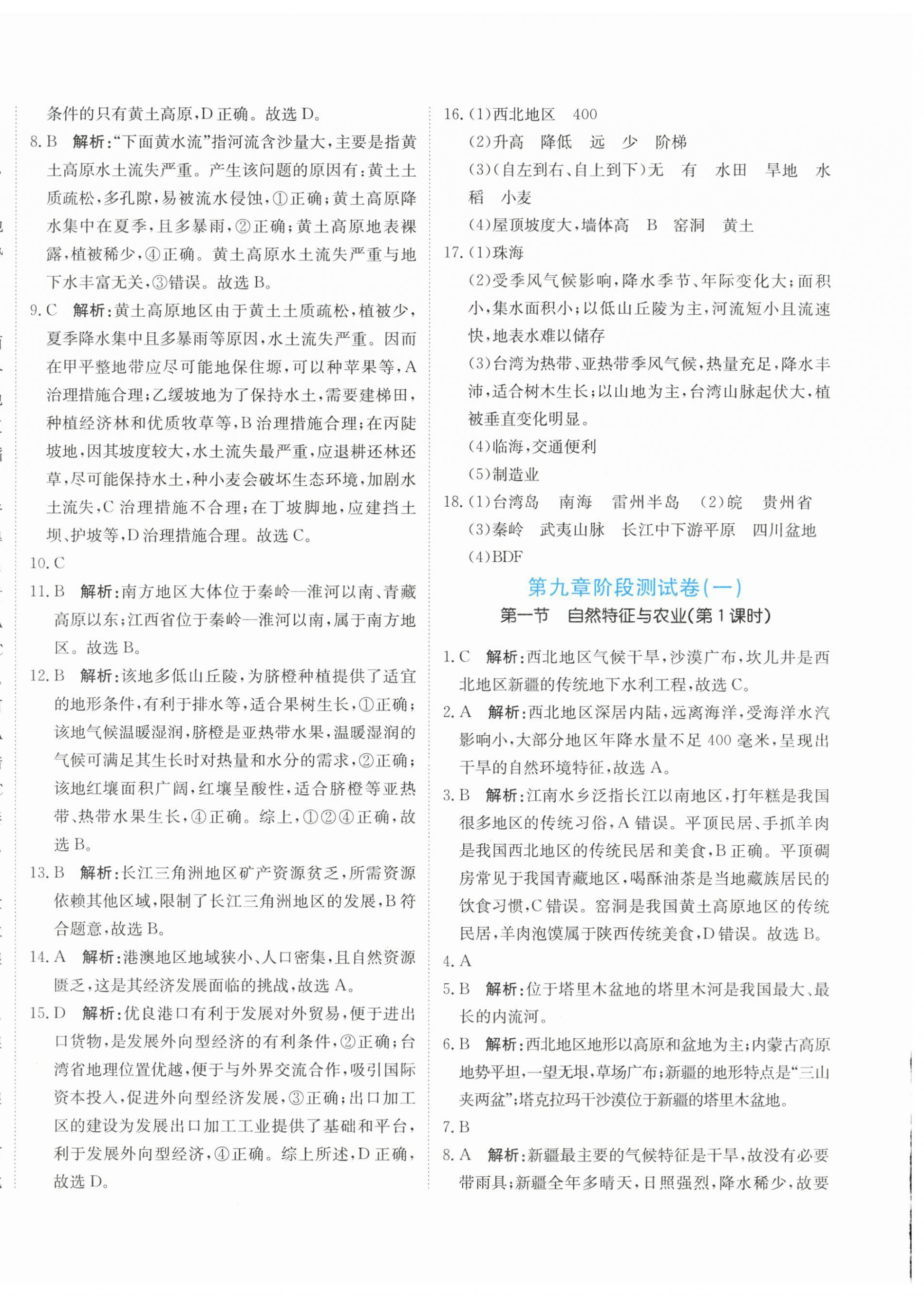 条件的只有黄土高原,D正确。故选D。

8.B 解析:“下面黄水流”指河流含沙量大,主要是指黄土高原水土流失严重。产生该问题的原因有:黄土土质疏松,多孔隙,易被流水侵蚀,①正确;黄土高原降水集中在夏季,且多暴雨,②正确;黄土高原地表裸露,植被稀少,④正确。黄土高原水土流失严重与地下水丰富无关,③错误。故选B。

9.C 解析:黄土高原地区由于黄土土质疏松,植被少,夏季降水集中且多暴雨等原因,水土流失严重。因而在甲平整地带应尽可能地保住塬,可以种苹果等,A治理措施合理;乙缓坡地为了保持水土,需要建梯田,种植经济林和优质牧草等,B治理措施合理;在丙陡坡地,因其坡度较大,水土流失最严重,应退耕还林还草,尽可能保持水土,种小麦会破坏生态环境,加剧水土流失,C治理措施不合理;在丁坡脚地,应建挡土坝、护坡等,D治理措施合理。故选C。

10.C

11.B 解析:南方地区大体位于秦岭—淮河以南、青藏高原以东;江西省位于秦岭—淮河以南,属于南方地区。故选B。

12.B 解析:该地多低山丘陵,为脐橙种植提供了适宜的地形条件,有利于排水等,适合果树生长,①正确;该地气候温暖湿润,脐橙是亚热带水果,温暖湿润的气候可满足其生长时对热量和水分的需求,②正确;该地红壤面积广阔,红壤呈酸性,适合脐橙等亚热带、热带水果生长,④正确。综上,①②④正确,故选B。

13.B 解析:长江三角洲地区矿产资源贫乏,所需资源依赖其他区域,限制了长江三角洲地区的发展,B符合题意,故选B。

14.A 解析:港澳地区地域狭小、人口密集,且自然资源匮乏,这是其经济发展面临的挑战,故选A。

15.D 解析:优良港口有利于发展对外贸易,便于进出口货物,是发展外向型经济的有利条件,②正确;台湾省地理位置优越,便于与外界交流合作,吸引国际资本投入,促进外向型经济发展,③正确;出口加工区的建设为发展出口加工工业提供了基础和平台,利于发展外向型经济,④正确。综上所述,D正确,故选D。

16.(1)西北地区 400
(2)升高 降低 远 少 阶梯
(3)(自左到右、自上到下)无 有 水田 旱地 水稻 小麦
(4)屋顶坡度大,墙体高 B 窑洞 黄土

17.(1)珠海
(2)受季风气候影响,降水季节、年际变化大;面积小,集水面积小;以低山丘陵为主,河流短小且流速快,地表水难以储存
(3)台湾为热带、亚热带季风气候,热量充足,降水丰沛,适合树木生长;以山地为主,台湾山脉起伏大,植被垂直变化明显。
(4)临海,交通便利
(5)制造业

18.(1)台湾岛 南海 雷州半岛 (2)皖 贵州省
(3)秦岭 武夷山脉 长江中下游平原 四川盆地
(4)BDF

第九章阶段测试卷(一)

第一节 自然特征与农业(第1课时)

1.C 解析:西北地区气候干旱,沙漠广布,坎儿井是西北地区新疆的传统地下水利工程,故选C。

2.A 解析:西北地区深居内陆,远离海洋,受海洋水汽影响小,大部分地区年降水量不足400毫米,呈现出干旱的自然环境特征,故选A。

3.B 解析:江南水乡泛指长江以南地区,打年糕是我国很多地区的传统习俗,A错误。平顶民居、手抓羊肉是我国西北地区的传统民居和美食,B正确。平顶碉房常见于我国青藏地区,喝酥油茶是当地藏族居民的饮食习惯,C错误。窑洞是我国黄土高原地区的传统民居,羊肉泡馍属于陕西传统美食,D错误。故选B。

4.A

5.B 解析:位于塔里木盆地的塔里木河是我国最大、最长的内流河。

6.B 解析:西北地区地形以高原和盆地为主;内蒙古高原地势平坦,一望无垠,草场广布;新疆的地形特点是“三山夹两盆”;塔克拉玛干沙漠位于新疆的塔里木盆地。

7.B

8.A 解析:新疆最主要的气候特征是干旱,故没有必要带雨具;新疆全年多晴天,日照强烈,降水稀少,故要